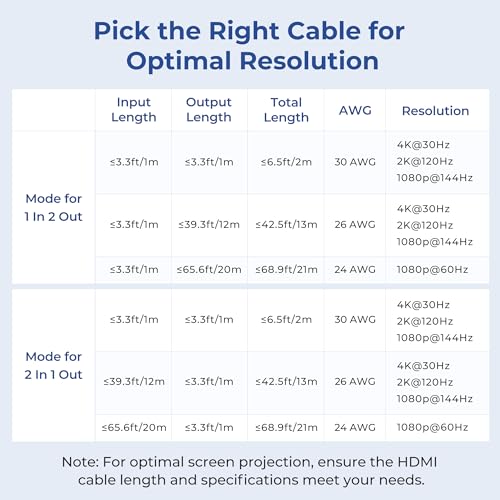 Pick the Right Cable for Optimal Resolution

| | Input Length | Output Length | Total Length | AWG | Resolution |
|---|---|---|---|---|---|
| Mode for 1 In 2 Out | ≤3.3ft/1m | ≤3.3ft/1m | ≤6.5ft/2m | 30 AWG | 4K@30Hz 2K@120Hz 1080p@144Hz |
| | ≤3.3ft/1m | ≤39.3ft/12m | ≤42.5ft/13m | 26 AWG | 4K@30Hz 2K@120Hz 1080p@144Hz |
| | ≤3.3ft/1m | ≤65.6ft/20m | ≤68.9ft/21m | 24 AWG | 1080p@60Hz |
| Mode for 2 In 1 Out | ≤3.3ft/1m | ≤3.3ft/1m | ≤6.5ft/2m | 30 AWG | 4K@30Hz 2K@120Hz 1080p@144Hz |
| | ≤39.3ft/12m | ≤3.3ft/1m | ≤42.5ft/13m | 26 AWG | 4K@30Hz 2K@120Hz 1080p@144Hz |
| | ≤65.6ft/20m | ≤3.3ft/1m | ≤68.9ft/21m | 24 AWG | 1080p@60Hz |

Note: For optimal screen projection, ensure the HDMI cable length and specifications meet your needs.